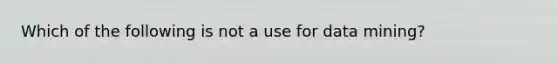 Which of the following is not a use for data mining?